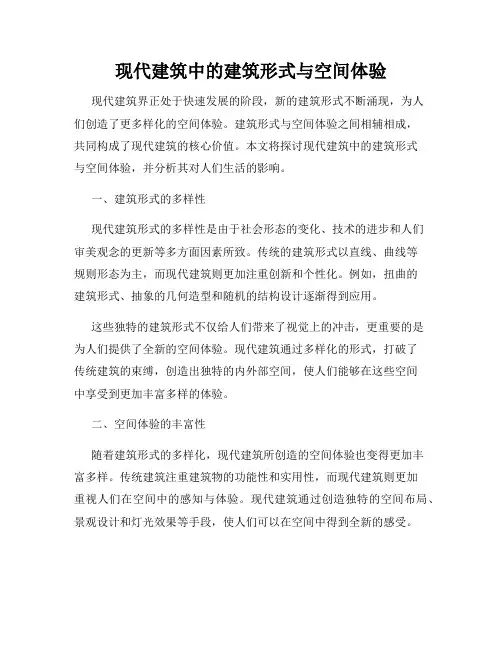 现代建筑中的建筑形式与空间体验

现代建筑界正处于快速发展的阶段，新的建筑形式不断涌现，为人们创造了更多样化的空间体验。建筑形式与空间体验之间相辅相成，共同构成了现代建筑的核心价值。本文将探讨现代建筑中的建筑形式与空间体验，并分析其对人们生活的影响。

一、建筑形式的多样性

现代建筑形式的多样性是由于社会形态的变化、技术的进步和人们审美观念的更新等多方面因素所致。传统的建筑形式以直线、曲线等规则形态为主，而现代建筑则更加注重创新和个性化。例如，扭曲的建筑形式、抽象的几何造型和随机的结构设计逐渐得到应用。

这些独特的建筑形式不仅给人们带来了视觉上的冲击，更重要的是为人们提供了全新的空间体验。现代建筑通过多样化的形式，打破了传统建筑的束缚，创造出独特的内外部空间，使人们能够在这些空间中享受到更加丰富多样的体验。

二、空间体验的丰富性

随着建筑形式的多样化，现代建筑所创造的空间体验也变得更加丰富多样。传统建筑注重建筑物的功能性和实用性，而现代建筑则更加重视人们在空间中的感知与体验。现代建筑通过创造独特的空间布局、景观设计和灯光效果等手段，使人们可以在空间中得到全新的感受。